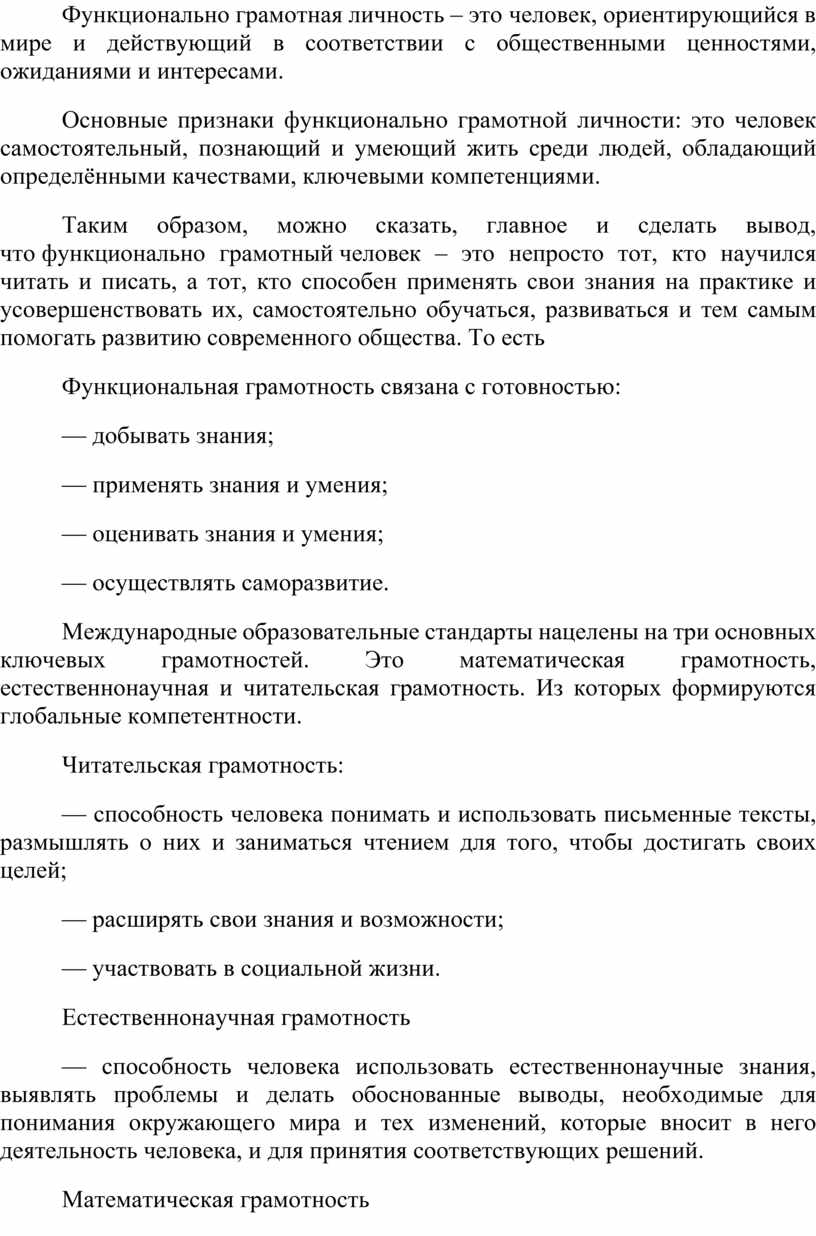 Функционально грамотная личность – это человек, ориентирующийся в мире и действующий в соответствии с общественными ценностями, ожиданиями и интересами.

Основные признаки функционально грамотной личности: это человек самостоятельный, познающий и умеющий жить среди людей, обладающий определёнными качествами, ключевыми компетенциями.

Таким образом, можно сказать, главное и сделать вывод, что функционально грамотный человек – это непросто тот, кто научился читать и писать, а тот, кто способен применять свои знания на практике и усовершенствовать их, самостоятельно обучаться, развиваться и тем самым помогать развитию современного общества. То есть

Функциональная грамотность связана с готовностью:

— добывать знания;

— применять знания и умения;

— оценивать знания и умения;

— осуществлять саморазвитие.

Международные образовательные стандарты нацелены на три основных ключевых грамотностей. Это математическая грамотность, естественнонаучная и читательская грамотность. Из которых формируются глобальные компетентности.

Читательская грамотность:

— способность человека понимать и использовать письменные тексты, размышлять о них и заниматься чтением для того, чтобы достигать своих целей;

— расширять свои знания и возможности;

— участвовать в социальной жизни.

Естественнонаучная грамотность

— способность человека использовать естественнонаучные знания, выявлять проблемы и делать обоснованные выводы, необходимые для понимания окружающего мира и тех изменений, которые вносит в него деятельность человека, и для принятия соответствующих решений.

Математическая грамотность